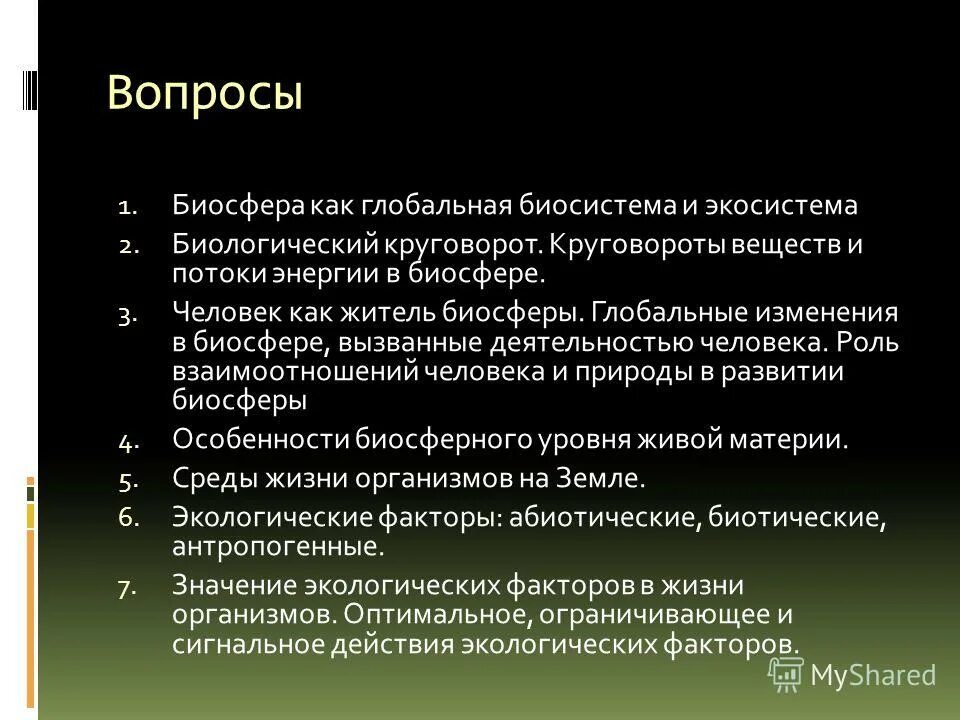 Вопросы

1. Биосфера как глобальная биосистема и экосистема
2. Биологический круговорот. Круговороты веществ и потоки энергии в биосфере.
3. Человек как житель биосферы. Глобальные изменения в биосфере, вызванные деятельностью человека. Роль взаимоотношений человека и природы в развитии биосферы
4. Особенности биосферного уровня живой материи.
5. Среды жизни организмов на Земле.
6. Экологические факторы: абиотические, биотические, антропогенные.
7. Значение экологических факторов в жизни организмов. Оптимальное, ограничивающее и сигнальное действия экологических факторов.

MyShared